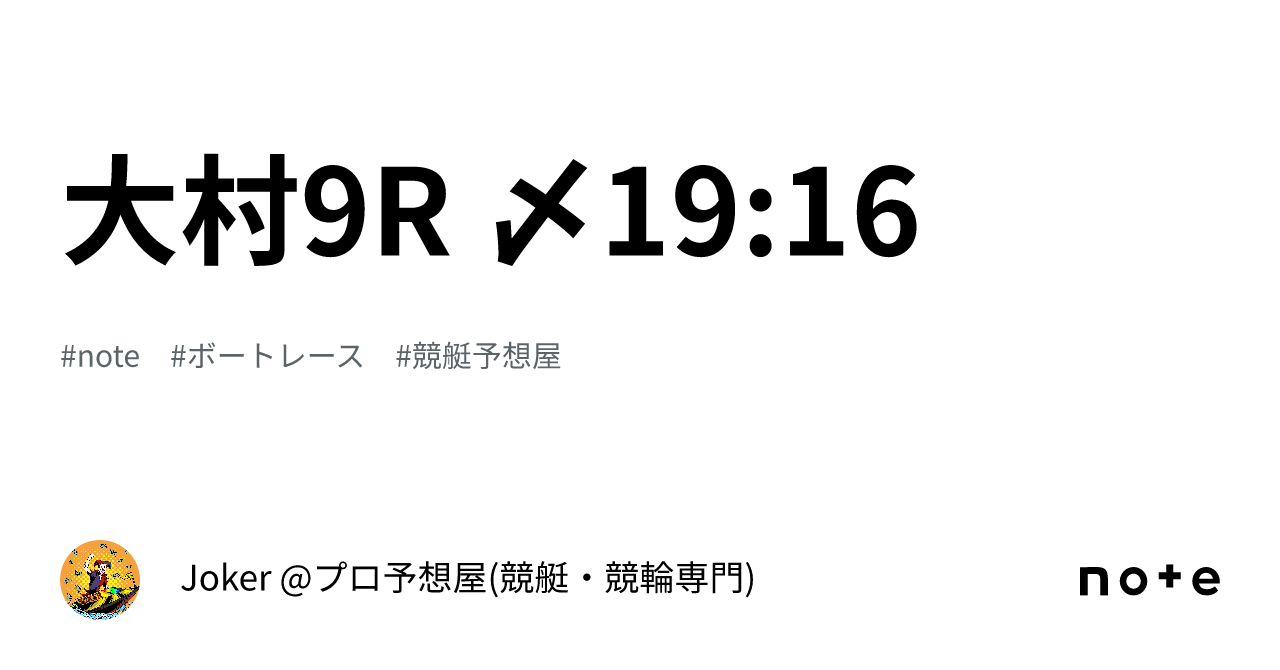 大村9R 〆19:16

#note #ボートレース #競艇予想屋

Joker @プロ予想屋(競艇・競輪専門)

note